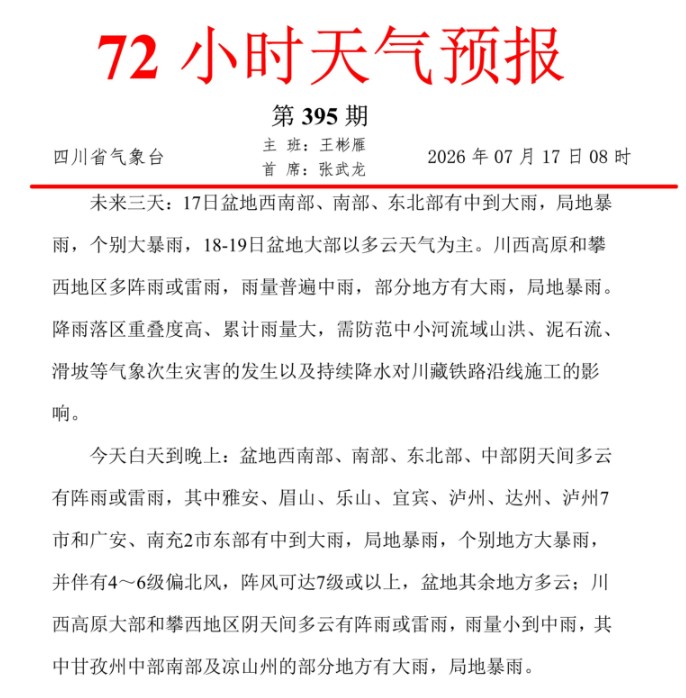 72小时天气预报

第395期

四川省气象台

主 班：王彬雁
首 席：张武龙

2026年07月17日08时

未来三天：17日盆地西南部、南部、东北部有中到大雨，局地暴雨，个别大暴雨，18-19日盆地大部以多云天气为主。川西高原和攀西地区多阵雨或雷雨，雨量普遍中雨，部分地方有大雨，局地暴雨。降雨落区重叠度高、累计雨量大，需防范中小河流域山洪、泥石流、滑坡等气象次生灾害的发生以及持续降水对川藏铁路沿线施工的影响。

今天白天到晚上：盆地西南部、南部、东北部、中部阴天间多云有阵雨或雷雨，其中雅安、眉山、乐山、宜宾、泸州、达州、泸州7市和广安、南充2市东部有中到大雨，局地暴雨，个别地方大暴雨，并伴有4～6级偏北风，阵风可达7级或以上，盆地其余地方多云；川西高原大部和攀西地区阴天间多云有阵雨或雷雨，雨量小到中雨，其中甘孜州中部南部及凉山州的部分地方有大雨，局地暴雨。